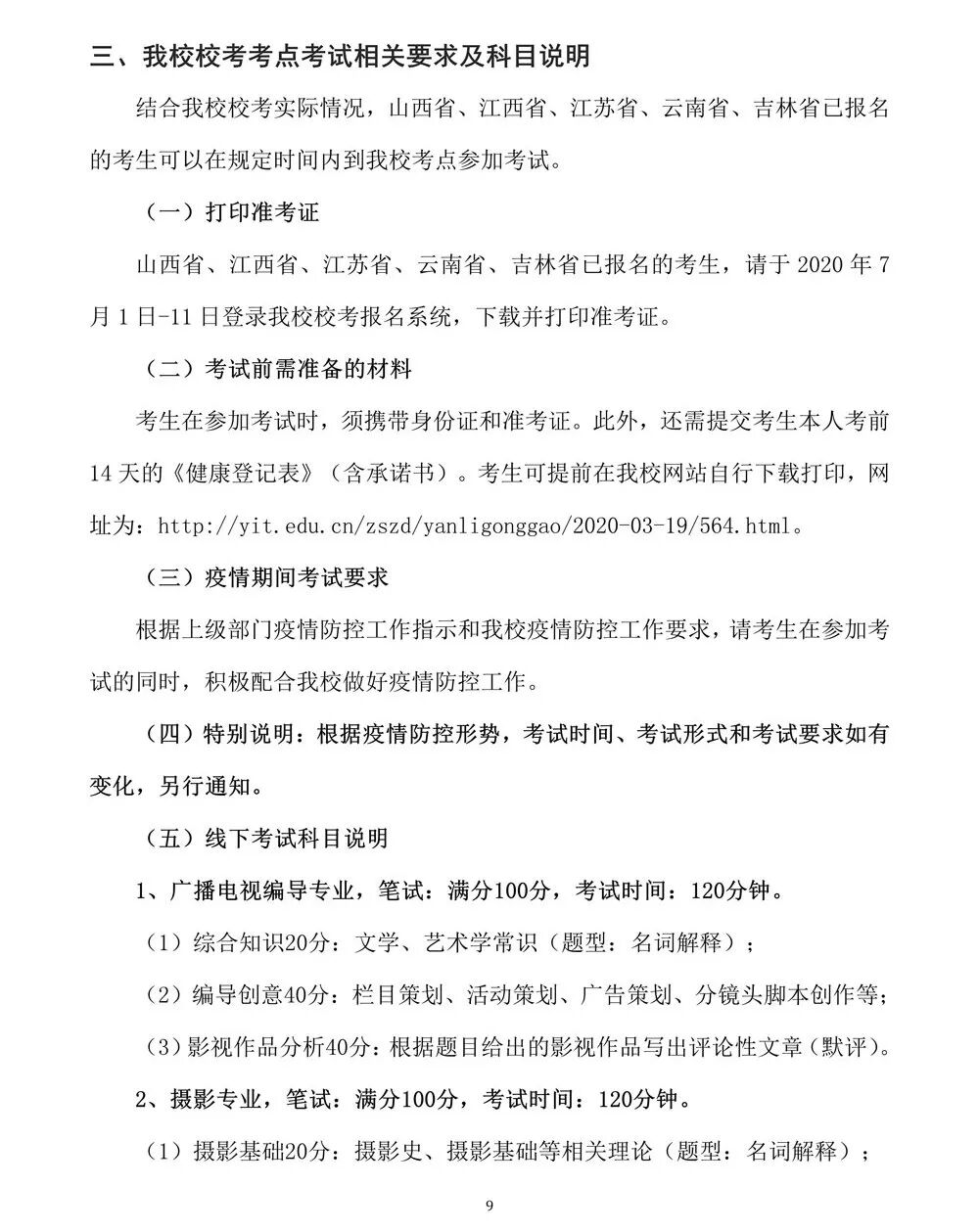 三、我校校考考点考试相关要求及科目说明

结合我校校考实际情况，山西省、江西省、江苏省、云南省、吉林省已报名的考生可以在规定时间内到我校考点参加考试。

（一）打印准考证

山西省、江西省、江苏省、云南省、吉林省已报名的考生，请于 2020 年 7 月 1 日-11 日登录我校校考报名系统，下载并打印准考证。

（二）考试前需准备的材料

考生在参加考试时，须携带身份证和准考证。此外，还需提交考生本人考前 14 天的《健康登记表》（含承诺书）。考生可提前在我校网站自行下载打印，网址为：http://yit.edu.cn/zszd/yanligonggao/2020-03-19/564.html。

（三）疫情期间考试要求

根据上级部门疫情防控工作指示和我校疫情防控工作要求，请考生在参加考试的同时，积极配合我校做好疫情防控工作。

（四）特别说明：根据疫情防控形势，考试时间、考试形式和考试要求如有变化，另行通知。

（五）线下考试科目说明

1、广播电视编导专业，笔试：满分100分，考试时间：120分钟。

（1）综合知识20分：文学、艺术学常识（题型：名词解释）；

（2）编导创意40分：栏目策划、活动策划、广告策划、分镜头脚本创作等；

（3）影视作品分析40分：根据题目给出的影视作品写出评论性文章（默评）。

2、摄影专业，笔试：满分100分，考试时间：120分钟。

（1）摄影基础20分：摄影史、摄影基础等相关理论（题型：名词解释）；

9